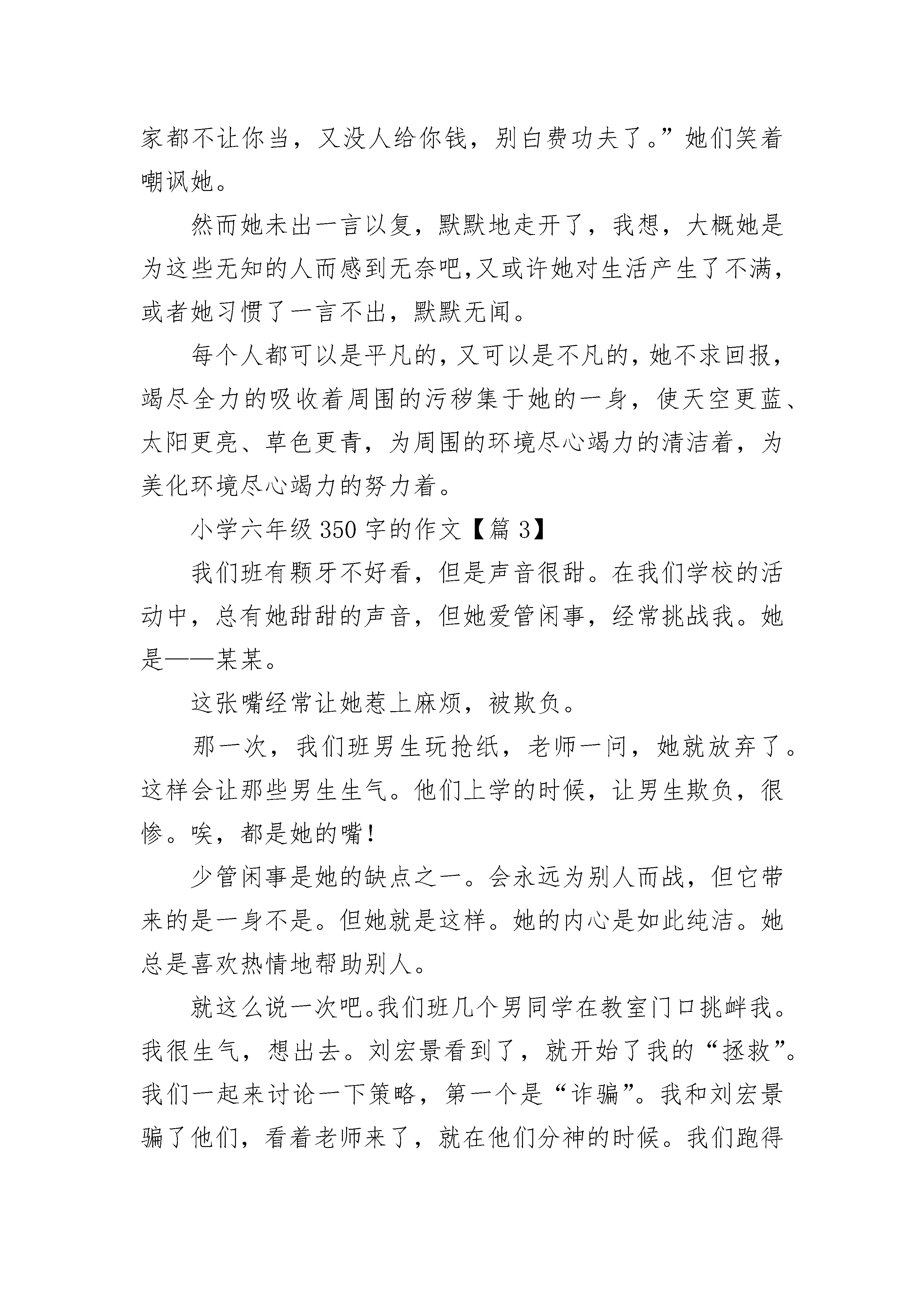 家都不让你当，又没人给你钱，别白费功夫了。”她们笑着嘲讽她。

然而她未出一言以复，默默地走开了，我想，大概她是为这些无知的人而感到无奈吧,又或许她对生活产生了不满，或者她习惯了一言不出，默默无闻。

每个人都可以是平凡的，又可以是不凡的，她不求回报，竭尽全力的吸收着周围的污秽集于她的一身，使天空更蓝、太阳更亮、草色更青，为周围的环境尽心竭力的清洁着，为美化环境尽心竭力的努力着。

小学六年级 350 字的作文【篇 3】

我们班有颗牙不好看，但是声音很甜。在我们学校的活动中，总有她甜甜的声音，但她爱管闲事，经常挑战我。她是——某某。

这张嘴经常让她惹上麻烦，被欺负。

那一次，我们班男生玩抢纸，老师一问，她就放弃了。这样会让那些男生生气。他们上学的时候，让男生欺负，很惨。唉，都是她的嘴！

少管闲事是她的缺点之一。会永远为别人而战，但它带来的是一身不是。但她就是这样。她的内心是如此纯洁。她总是喜欢热情地帮助别人。

就这么说一次吧。我们班几个男同学在教室门口挑衅我。我很生气，想出去。刘宏景看到了，就开始了我的“拯救”。我们一起来讨论一下策略，第一个是“诈骗”。我和刘宏景骗了他们，看着老师来了，就在他们分神的时候。我们跑得